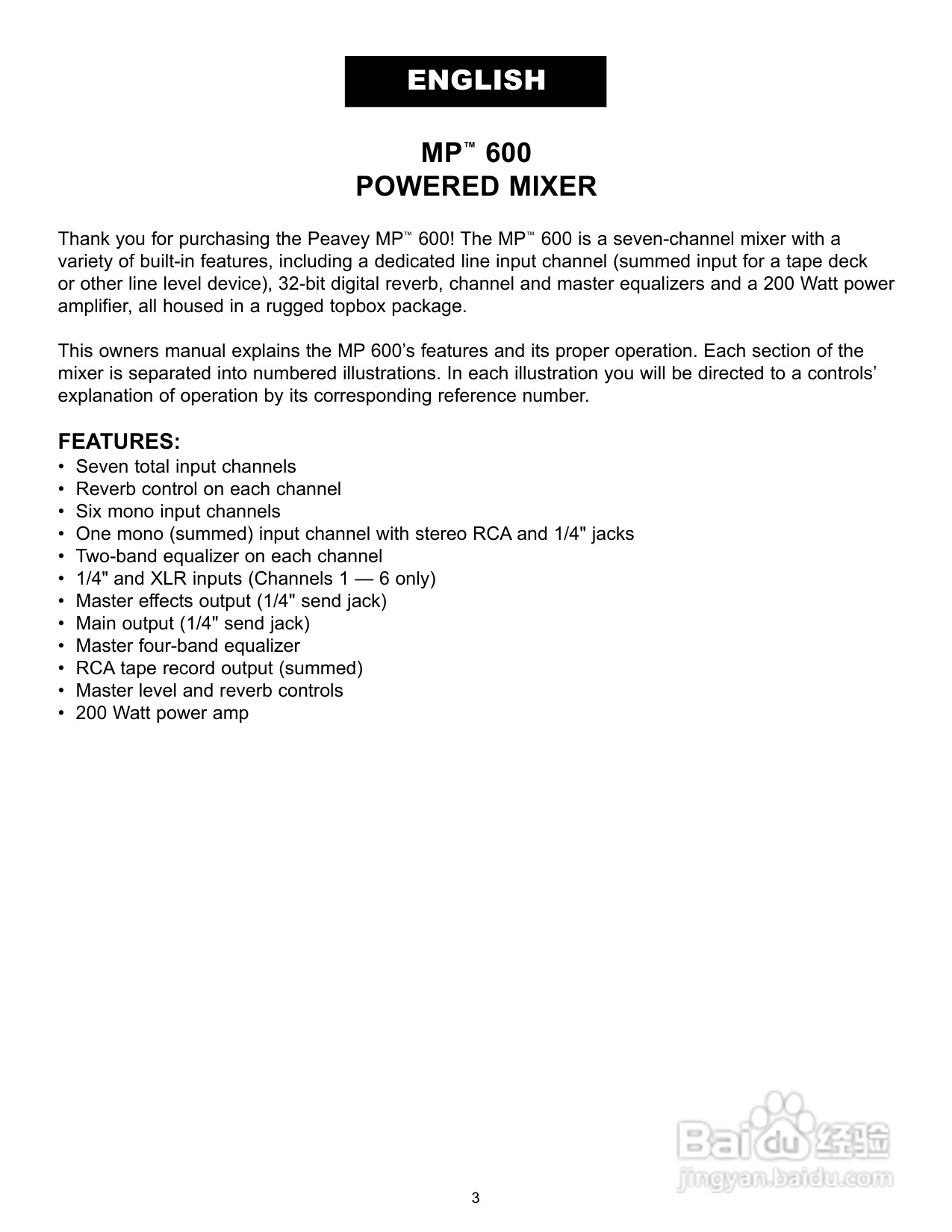 ENGLISH

MP™ 600
POWERED MIXER

Thank you for purchasing the Peavey MP™ 600! The MP™ 600 is a seven-channel mixer with a variety of built-in features, including a dedicated line input channel (summed input for a tape deck or other line level device), 32-bit digital reverb, channel and master equalizers and a 200 Watt power amplifier, all housed in a rugged topbox package.

This owners manual explains the MP 600's features and its proper operation. Each section of the mixer is separated into numbered illustrations. In each illustration you will be directed to a controls' explanation of operation by its corresponding reference number.

FEATURES:
• Seven total input channels
• Reverb control on each channel
• Six mono input channels
• One mono (summed) input channel with stereo RCA and 1/4" jacks
• Two-band equalizer on each channel
• 1/4" and XLR inputs (Channels 1 — 6 only)
• Master effects output (1/4" send jack)
• Main output (1/4" send jack)
• Master four-band equalizer
• RCA tape record output (summed)
• Master level and reverb controls
• 200 Watt power amp

Baidu经验
jingyan.baidu.com

3